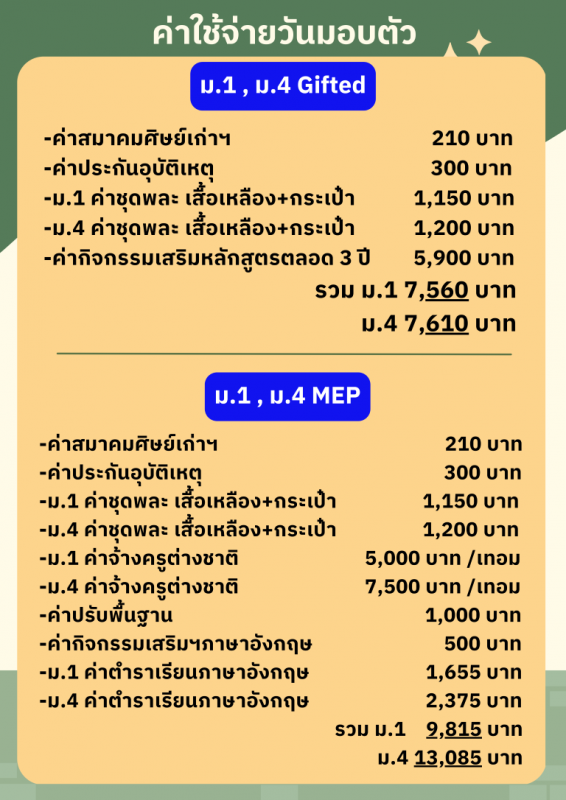 ค่าใช้จ่ายวันมอบตัว

ม.1 , ม.4 Gifted

-ค่าสมาคมศิษย์เก่าฯ 210 บาท
-ค่าประกันอุบัติเหตุ 300 บาท
-ม.1 ค่าชุดพละ เสื้อเหลือง+กระเป๋า 1,150 บาท
-ม.4 ค่าชุดพละ เสื้อเหลือง+กระเป๋า 1,200 บาท
-ค่ากิจกรรมเสริมหลักสูตรตลอด 3 ปี 5,900 บาท
รวม ม.1 7,560 บาท
ม.4 7,610 บาท

ม.1 , ม.4 MEP

-ค่าสมาคมศิษย์เก่าฯ 210 บาท
-ค่าประกันอุบัติเหตุ 300 บาท
-ม.1 ค่าชุดพละ เสื้อเหลือง+กระเป๋า 1,150 บาท
-ม.4 ค่าชุดพละ เสื้อเหลือง+กระเป๋า 1,200 บาท
-ม.1 ค่าจ้างครูต่างชาติ 5,000 บาท /เทอม
-ม.4 ค่าจ้างครูต่างชาติ 7,500 บาท /เทอม
-ค่าปรับพื้นฐาน 1,000 บาท
-ค่ากิจกรรมเสริมฯภาษาอังกฤษ 500 บาท
-ม.1 ค่าตำราเรียนภาษาอังกฤษ 1,655 บาท
-ม.4 ค่าตำราเรียนภาษาอังกฤษ 2,375 บาท
รวม ม.1 9,815 บาท
ม.4 13,085 บาท